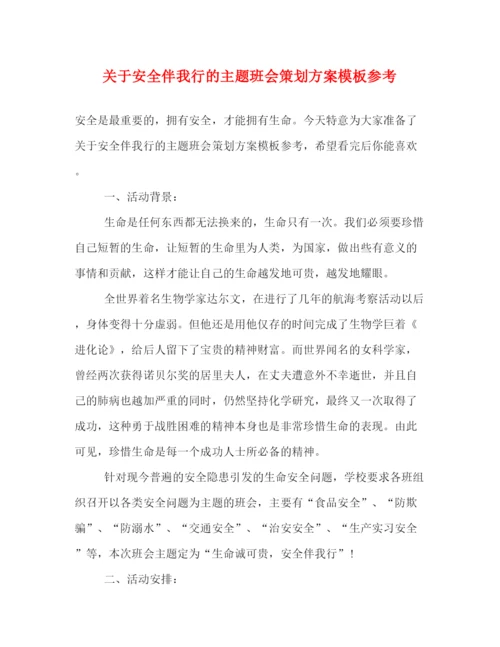 关于安全伴我行的主题班会策划方案模板参考

安全是最重要的，拥有安全，才能拥有生命。今天特意为大家准备了关于安全伴我行的主题班会策划方案模板参考，希望看完后你能喜欢。

一、活动背景：

生命是任何东西都无法换来的，生命只有一次。我们必须要珍惜自己短暂的生命，让短暂的生命里为人类，为国家，做出些有意义的事情和贡献，这样才能让自己的生命越发地可贵，越发地耀眼。

全世界着名生物学家达尔文，在进行了几年的航海考察活动以后，身体变得十分虚弱。但他还是用他仅存的时间完成了生物学巨着《进化论》，给后人留下了宝贵的精神财富。而世界闻名的女科学家，曾经两次获得诺贝尔奖的居里夫人，在丈夫遭意外不幸逝世，并且自己的肺病也越加严重的同时，仍然坚持化学研究，最终又一次取得了成功，这种勇于战胜困难的精神本身也是非常珍惜生命的表现。由此可见，珍惜生命是每一个成功人士所必备的精神。

针对现今普遍的安全隐患引发的生命安全问题，学校要求各班组织召开以各类安全问题为主题的班会，主要有“食品安全”、“防欺骗”、“防溺水”、“交通安全”、“治安安全”、“生产实习安全”等，本次班会主题定为“生命诚可贵，安全伴我行”！

二、活动安排：